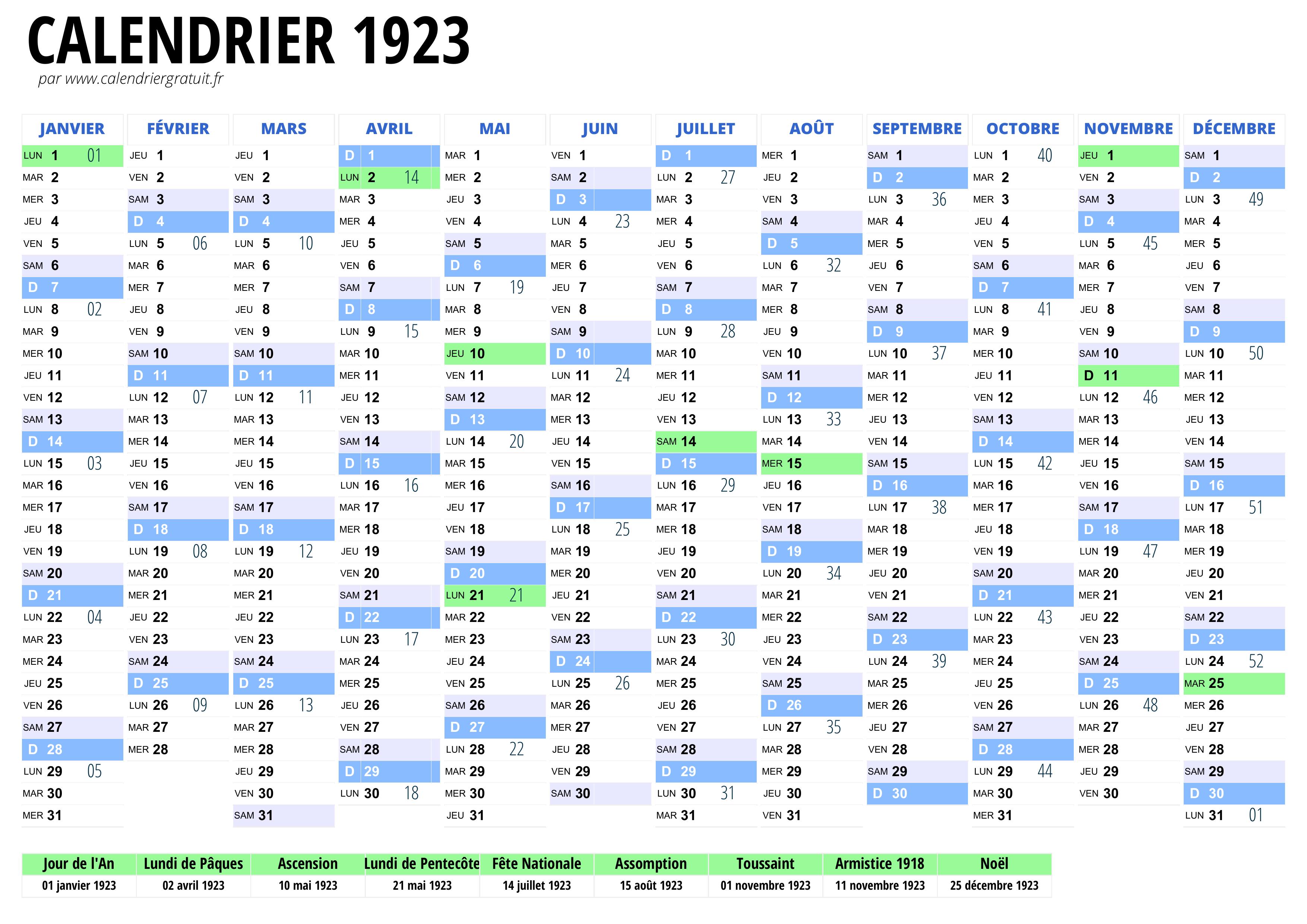 CALENDRIER 1923
par www.calendriergratuit.fr

JANVIER
LUN 1 01
MAR 2
MER 3
JEU 4
VEN 5
SAM 6
D 7
LUN 8 02
MAR 9
MER 10
JEU 11
VEN 12
SAM 13
D 14
LUN 15 03
MAR 16
MER 17
JEU 18
VEN 19
SAM 20
D 21
LUN 22 04
MAR 23
MER 24
JEU 25
VEN 26
SAM 27
D 28
LUN 29 05
MAR 30
MER 31

FÉVRIER
JEU 1
VEN 2
SAM 3
D 4
LUN 5 06
MAR 6
MER 7
JEU 8
VEN 9
SAM 10
D 11
LUN 12 07
MAR 13
MER 14
JEU 15
VEN 16
SAM 17
D 18
LUN 19 08
MAR 20
MER 21
JEU 22
VEN 23
SAM 24
D 25
LUN 26 09
MAR 27
MER 28

MARS
JEU 1
VEN 2
SAM 3
D 4
LUN 5 10
MAR 6
MER 7
JEU 8
VEN 9
SAM 10
D 11
LUN 12 11
MAR 13
MER 14
JEU 15
VEN 16
SAM 17
D 18
LUN 19 12
MAR 20
MER 21
JEU 22
VEN 23
SAM 24
D 25
LUN 26 13
MAR 27
MER 28
JEU 29
VEN 30
SAM 31

AVRIL
D 1
LUN 2 14
MAR 3
MER 4
JEU 5
VEN 6
SAM 7
D 8
LUN 9 15
MAR 10
MER 11
JEU 12
VEN 13
SAM 14
D 15
LUN 16 16
MAR 17
MER 18
JEU 19
VEN 20
SAM 21
D 22
LUN 23 17
MAR 24
MER 25
JEU 26
VEN 27
SAM 28
D 29
LUN 30 18

MAI
MAR 1
MER 2
JEU 3
VEN 4
SAM 5
D 6
LUN 7 19
MAR 8
MER 9
JEU 10
VEN 11
SAM 12
D 13
LUN 14 20
MAR 15
MER 16
JEU 17
VEN 18
SAM 19
D 20
LUN 21 21
MAR 22
MER 23
JEU 24
VEN 25
SAM 26
D 27
LUN 28 22
MAR 29
MER 30
JEU 31

JUIN
VEN 1
SAM 2
D 3
LUN 4 23
MAR 5
MER 6
JEU 7
VEN 8
SAM 9
D 10
LUN 11 24
MAR 12
MER 13
JEU 14
VEN 15
SAM 16
D 17
LUN 18 25
MAR 19
MER 20
JEU 21
VEN 22
SAM 23
D 24
LUN 25 26
MAR 26
MER 27
JEU 28
VEN 29
SAM 30

JUILLET
D 1
LUN 2 27
MAR 3
MER 4
JEU 5
VEN 6
SAM 7
D 8
LUN 9 28
MAR 10
MER 11
JEU 12
VEN 13
SAM 14
D 15
LUN 16 29
MAR 17
MER 18
JEU 19
VEN 20
SAM 21
D 22
LUN 23 30
MAR 24
MER 25
JEU 26
VEN 27
SAM 28
D 29
LUN 30 31
MAR 31

AOÛT
MER 1
JEU 2
VEN 3
SAM 4
D 5
LUN 6 32
MAR 7
MER 8
JEU 9
VEN 10
SAM 11
D 12
LUN 13 33
MAR 14
MER 15
JEU 16
VEN 17
SAM 18
D 19
LUN 20 34
MAR 21
MER 22
JEU 23
VEN 24
SAM 25
D 26
LUN 27 35
MAR 28
MER 29
JEU 30
VEN 31

SEPTEMBRE
SAM 1
D 2
LUN 3 36
MAR 4
MER 5
JEU 6
VEN 7
SAM 8
D 9
LUN 10 37
MAR 11
MER 12
JEU 13
VEN 14
SAM 15
D 16
LUN 17 38
MAR 18
MER 19
JEU 20
VEN 21
SAM 22
D 23
LUN 24 39
MAR 25
MER 26
JEU 27
VEN 28
SAM 29
D 30

OCTOBRE
LUN 1 40
MAR 2
MER 3
JEU 4
VEN 5
SAM 6
D 7
LUN 8 41
MAR 9
MER 10
JEU 11
VEN 12
SAM 13
D 14
LUN 15 42
MAR 16
MER 17
JEU 18
VEN 19
SAM 20
D 21
LUN 22 43
MAR 23
MER 24
JEU 25
VEN 26
SAM 27
D 28
LUN 29 44
MAR 30
MER 31

NOVEMBRE
JEU 1
VEN 2
SAM 3
D 4
LUN 5 45
MAR 6
MER 7
JEU 8
VEN 9
SAM 10
D 11
LUN 12 46
MAR 13
MER 14
JEU 15
VEN 16
SAM 17
D 18
LUN 19 47
MAR 20
MER 21
JEU 22
VEN 23
SAM 24
D 25
LUN 26 48
MAR 27
MER 28
JEU 29
VEN 30

DÉCEMBRE
SAM 1
D 2
LUN 3 49
MAR 4
MER 5
JEU 6
VEN 7
SAM 8
D 9
LUN 10 50
MAR 11
MER 12
JEU 13
VEN 14
SAM 15
D 16
LUN 17 51
MAR 18
MER 19
JEU 20
VEN 21
SAM 22
D 23
LUN 24 52
MAR 25
MER 26
JEU 27
VEN 28
SAM 29
D 30
LUN 31 01

| Jour de l'An | Lundi de Pâques | Ascension | Lundi de Pentecôte | Fête Nationale | Assomption | Toussaint | Armistice 1918 | Noël |
|---|---|---|---|---|---|---|---|---|
| 01 janvier 1923 | 02 avril 1923 | 10 mai 1923 | 21 mai 1923 | 14 juillet 1923 | 15 août 1923 | 01 novembre 1923 | 11 novembre 1923 | 25 décembre 1923 |